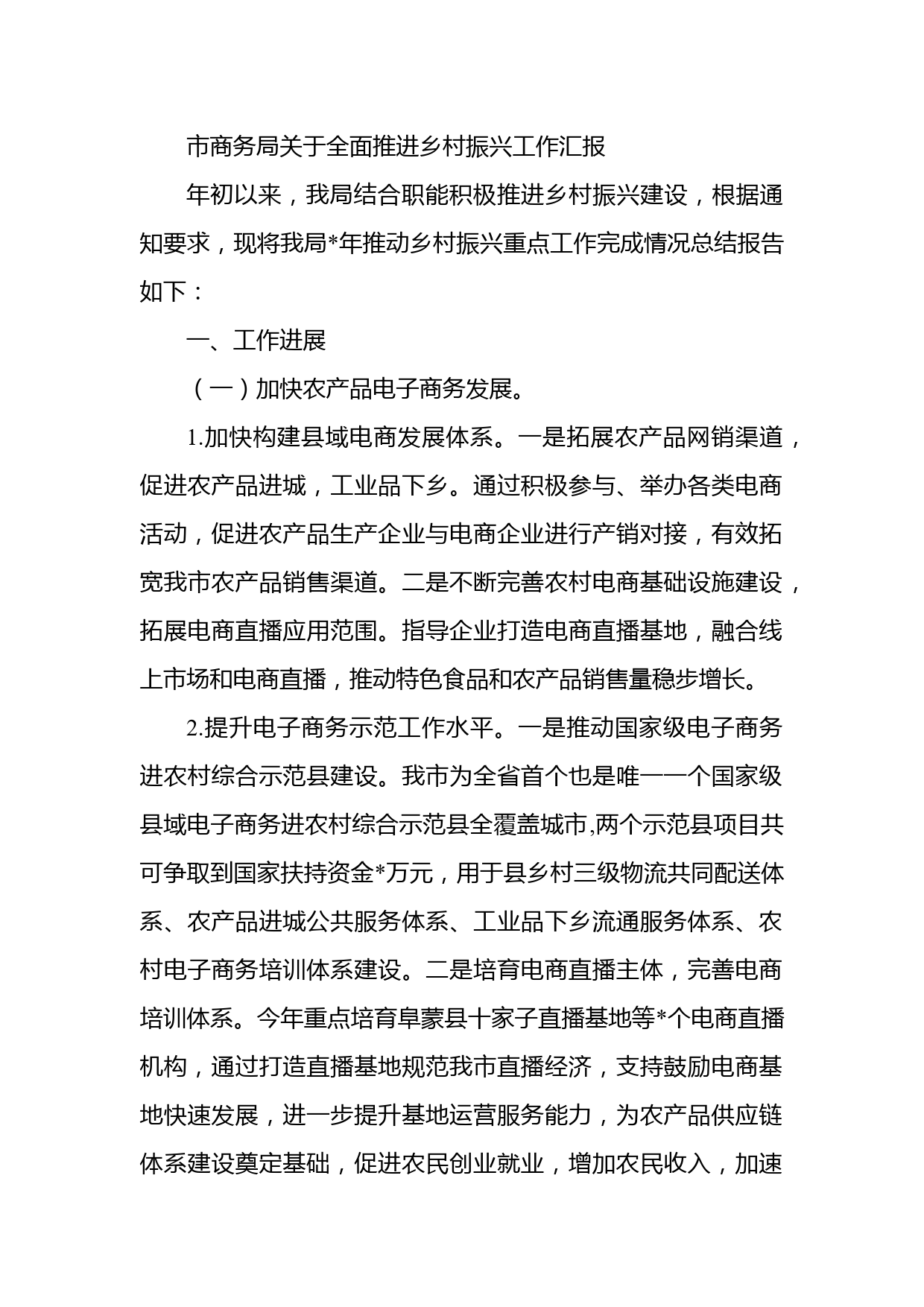 市商务局关于全面推进乡村振兴工作汇报

年初以来，我局结合职能积极推进乡村振兴建设，根据通知要求，现将我局*年推动乡村振兴重点工作完成情况总结报告如下：

一、工作进展

（一）加快农产品电子商务发展。

1.加快构建县域电商发展体系。一是拓展农产品网销渠道，促进农产品进城，工业品下乡。通过积极参与、举办各类电商活动，促进农产品生产企业与电商企业进行产销对接，有效拓宽我市农产品销售渠道。二是不断完善农村电商基础设施建设，拓展电商直播应用范围。指导企业打造电商直播基地，融合线上市场和电商直播，推动特色食品和农产品销售量稳步增长。

2.提升电子商务示范工作水平。一是推动国家级电子商务进农村综合示范县建设。我市为全省首个也是唯一一个国家级县域电子商务进农村综合示范县全覆盖城市,两个示范县项目共可争取到国家扶持资金*万元，用于县乡村三级物流共同配送体系、农产品进城公共服务体系、工业品下乡流通服务体系、农村电子商务培训体系建设。二是培育电商直播主体，完善电商培训体系。今年重点培育阜蒙县十家子直播基地等*个电商直播机构，通过打造直播基地规范我市直播经济，支持鼓励电商基地快速发展，进一步提升基地运营服务能力，为农产品供应链体系建设奠定基础，促进农民创业就业，增加农民收入，加速